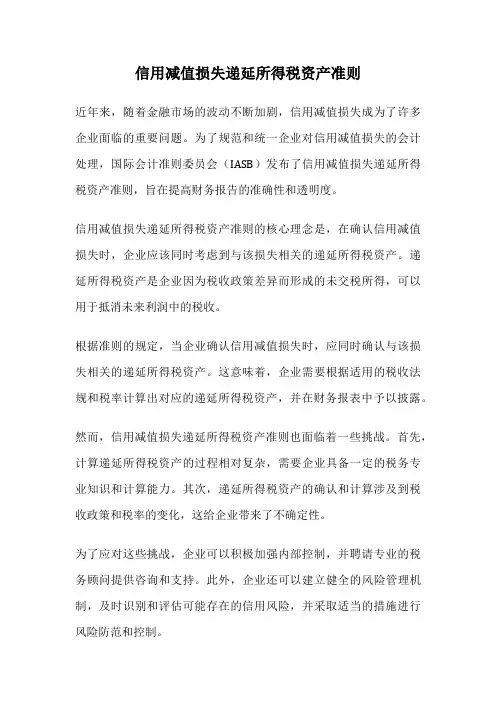 信用减值损失递延所得税资产准则

近年来，随着金融市场的波动不断加剧，信用减值损失成为了许多企业面临的重要问题。为了规范和统一企业对信用减值损失的会计处理，国际会计准则委员会（IASB）发布了信用减值损失递延所得税资产准则，旨在提高财务报告的准确性和透明度。

信用减值损失递延所得税资产准则的核心理念是，在确认信用减值损失时，企业应该同时考虑到与该损失相关的递延所得税资产。递延所得税资产是企业因为税收政策差异而形成的未交税所得，可以用于抵消未来利润中的税收。

根据准则的规定，当企业确认信用减值损失时，应同时确认与该损失相关的递延所得税资产。这意味着，企业需要根据适用的税收法规和税率计算出对应的递延所得税资产，并在财务报表中予以披露。

然而，信用减值损失递延所得税资产准则也面临着一些挑战。首先，计算递延所得税资产的过程相对复杂，需要企业具备一定的税务专业知识和计算能力。其次，递延所得税资产的确认和计算涉及到税收政策和税率的变化，这给企业带来了不确定性。

为了应对这些挑战，企业可以积极加强内部控制，并聘请专业的税务顾问提供咨询和支持。此外，企业还可以建立健全的风险管理机制，及时识别和评估可能存在的信用风险，并采取适当的措施进行风险防范和控制。